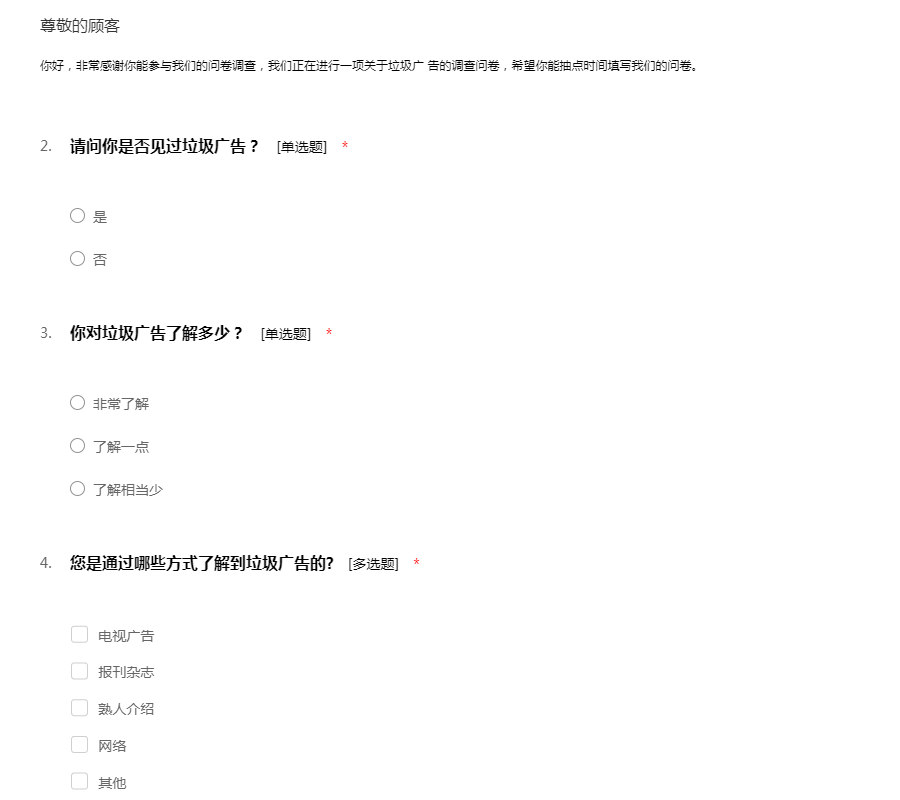 尊敬的顾客

你好，非常感谢你能参与我们的问卷调查，我们正在进行一项关于垃圾广 告的调查问卷，希望你能抽点时间填写我们的问卷。

2. 请问你是否见过垃圾广告？ [单选题] *

是

否

3. 你对垃圾广告了解多少？ [单选题] *

非常了解

了解一点

了解相当少

4. 您是通过哪些方式了解到垃圾广告的? [多选题] *

电视广告

报刊杂志

熟人介绍

网络

其他